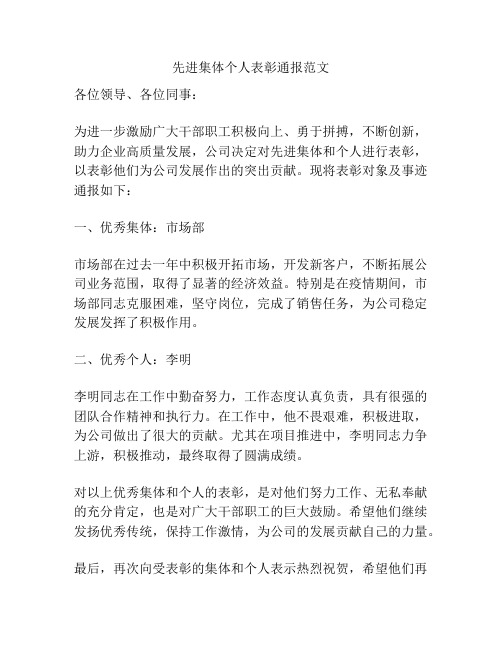 先进集体个人表彰通报范文

各位领导、各位同事：

为进一步激励广大干部职工积极向上、勇于拼搏，不断创新，助力企业高质量发展，公司决定对先进集体和个人进行表彰，以表彰他们为公司发展作出的突出贡献。现将表彰对象及事迹通报如下：

一、优秀集体：市场部

市场部在过去一年中积极开拓市场，开发新客户，不断拓展公司业务范围，取得了显著的经济效益。特别是在疫情期间，市场部同志克服困难，坚守岗位，完成了销售任务，为公司稳定发展发挥了积极作用。

二、优秀个人：李明

李明同志在工作中勤奋努力，工作态度认真负责，具有很强的团队合作精神和执行力。在工作中，他不畏艰难，积极进取，为公司做出了很大的贡献。尤其在项目推进中，李明同志力争上游，积极推动，最终取得了圆满成绩。

对以上优秀集体和个人的表彰，是对他们努力工作、无私奉献的充分肯定，也是对广大干部职工的巨大鼓励。希望他们继续发扬优秀传统，保持工作激情，为公司的发展贡献自己的力量。

最后，再次向受表彰的集体和个人表示热烈祝贺，希望他们再